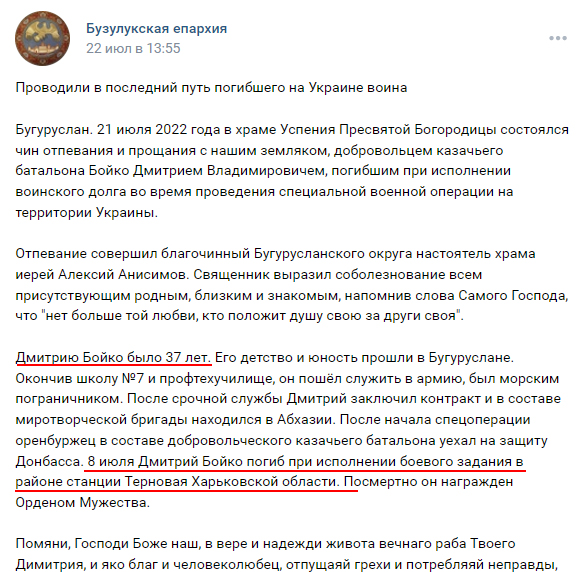 Бузулукская епархия
22 июл в 13:55

Проводили в последний путь погибшего на Украине воина

Бугуруслан. 21 июля 2022 года в храме Успения Пресвятой Богородицы состоялся чин отпевания и прощания с нашим земляком, добровольцем казачьего батальона Бойко Дмитрием Владимировичем, погибшим при исполнении воинского долга во время проведения специальной военной операции на территории Украины.

Отпевание совершил благочинный Бугурусланского округа настоятель храма иерей Алексий Анисимов. Священник выразил соболезнование всем присутствующим родным, близким и знакомым, напомнив слова Самого Господа, что "нет больше той любви, кто положит душу свою за други своя".

Дмитрию Бойко было 37 лет. Его детство и юность прошли в Бугуруслане. Окончив школу №7 и профтехучилище, он пошёл служить в армию, был морским пограничником. После срочной службы Дмитрий заключил контракт и в составе миротворческой бригады находился в Абхазии. После начала спецоперации оренбуржец в составе добровольческого казачьего батальона уехал на защиту Донбасса. 8 июля Дмитрий Бойко погиб при исполнении боевого задания в районе станции Терновая Харьковской области. Посмертно он награжден Орденом Мужества.

Помяни, Господи Боже наш, в вере и надежди живота вечнаго раба Твоего Димитрия, и яко благ и человеколюбец, отпущаяй грехи и потребляяй неправды,